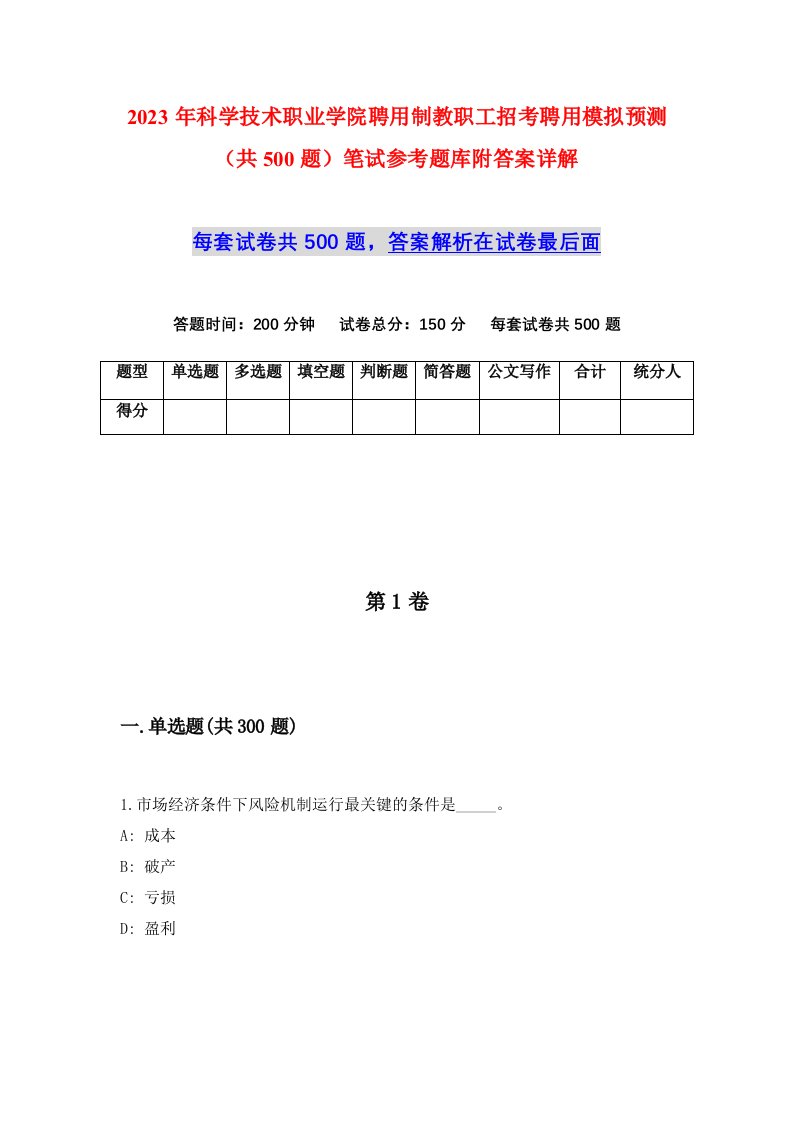 2023 年科学技术职业学院聘用制教职工招考聘用模拟预测（共 500 题）笔试参考题库附答案详解

每套试卷共 500 题，答案解析在试卷最后面

答题时间：200 分钟　试卷总分：150 分　每套试卷共 500 题

| 题型 | 单选题 | 多选题 | 填空题 | 判断题 | 简答题 | 公文写作 | 合计 | 统分人 |
|---|---|---|---|---|---|---|---|---|
| 得分 | | | | | | | | |

第 1 卷

一.单选题(共 300 题)

1.市场经济条件下风险机制运行最关键的条件是_____。
A: 成本
B: 破产
C: 亏损
D: 盈利